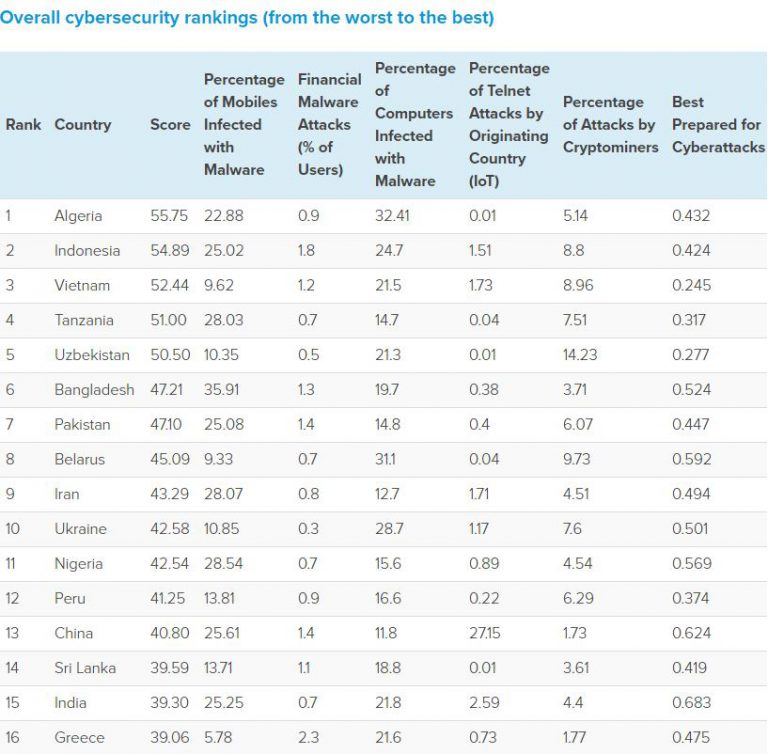 Overall cybersecurity rankings (from the worst to the best)

| Rank | Country | Score | Percentage of Mobiles Infected with Malware | Financial Malware Attacks (% of Users) | Percentage of Computers Infected with Malware | Percentage of Telnet Attacks by Originating Country (IoT) | Percentage of Attacks by Cryptominers | Best Prepared for Cyberattacks |
|---|---|---|---|---|---|---|---|---|
| 1 | Algeria | 55.75 | 22.88 | 0.9 | 32.41 | 0.01 | 5.14 | 0.432 |
| 2 | Indonesia | 54.89 | 25.02 | 1.8 | 24.7 | 1.51 | 8.8 | 0.424 |
| 3 | Vietnam | 52.44 | 9.62 | 1.2 | 21.5 | 1.73 | 8.96 | 0.245 |
| 4 | Tanzania | 51.00 | 28.03 | 0.7 | 14.7 | 0.04 | 7.51 | 0.317 |
| 5 | Uzbekistan | 50.50 | 10.35 | 0.5 | 21.3 | 0.01 | 14.23 | 0.277 |
| 6 | Bangladesh | 47.21 | 35.91 | 1.3 | 19.7 | 0.38 | 3.71 | 0.524 |
| 7 | Pakistan | 47.10 | 25.08 | 1.4 | 14.8 | 0.4 | 6.07 | 0.447 |
| 8 | Belarus | 45.09 | 9.33 | 0.7 | 31.1 | 0.04 | 9.73 | 0.592 |
| 9 | Iran | 43.29 | 28.07 | 0.8 | 12.7 | 1.71 | 4.51 | 0.494 |
| 10 | Ukraine | 42.58 | 10.85 | 0.3 | 28.7 | 1.17 | 7.6 | 0.501 |
| 11 | Nigeria | 42.54 | 28.54 | 0.7 | 15.6 | 0.89 | 4.54 | 0.569 |
| 12 | Peru | 41.25 | 13.81 | 0.9 | 16.6 | 0.22 | 6.29 | 0.374 |
| 13 | China | 40.80 | 25.61 | 1.4 | 11.8 | 27.15 | 1.73 | 0.624 |
| 14 | Sri Lanka | 39.59 | 13.71 | 1.1 | 18.8 | 0.01 | 3.61 | 0.419 |
| 15 | India | 39.30 | 25.25 | 0.7 | 21.8 | 2.59 | 4.4 | 0.683 |
| 16 | Greece | 39.06 | 5.78 | 2.3 | 21.6 | 0.73 | 1.77 | 0.475 |